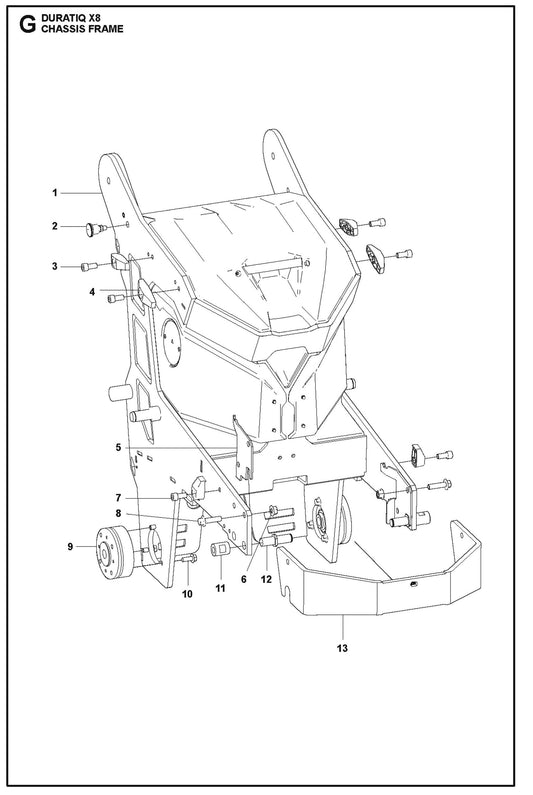 G DURATIQ X8
CHASSIS FRAME

1
2
3
4
5
7
8
9
10
11
6
12
13